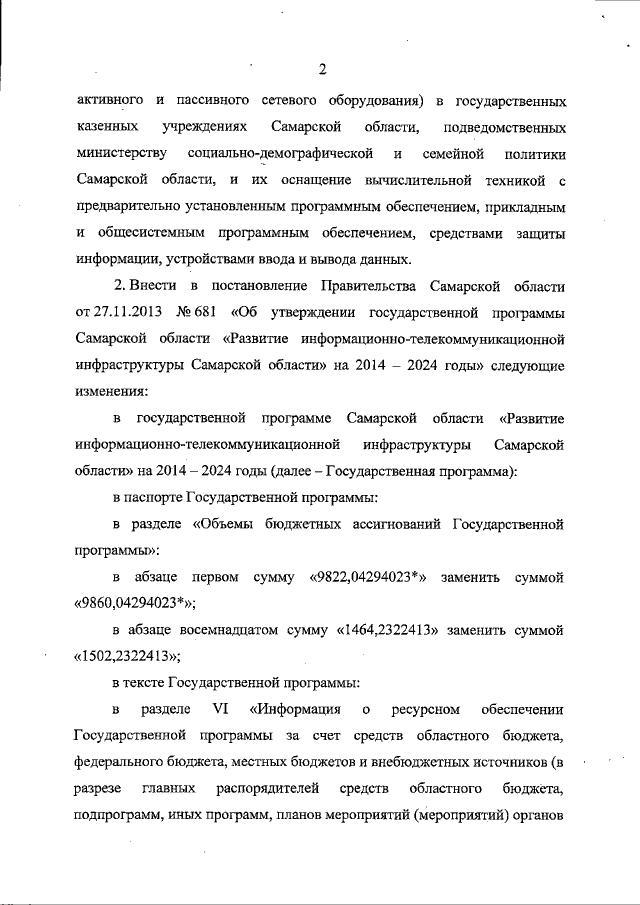 2

активного и пассивного сетевого оборудования) в государственных казенных учреждениях Самарской области, подведомственных министерству социально-демографической и семейной политики Самарской области, и их оснащение вычислительной техникой с предварительно установленным программным обеспечением, прикладным и общесистемным программным обеспечением, средствами защиты информации, устройствами ввода и вывода данных.

2. Внести в постановление Правительства Самарской области от 27.11.2013 № 681 «Об утверждении государственной программы Самарской области «Развитие информационно-телекоммуникационной инфраструктуры Самарской области» на 2014 – 2024 годы» следующие изменения:

в государственной программе Самарской области «Развитие информационно-телекоммуникационной инфраструктуры Самарской области» на 2014 – 2024 годы (далее – Государственная программа):

в паспорте Государственной программы:

в разделе «Объемы бюджетных ассигнований Государственной программы»:

в абзаце первом сумму «9822,04294023*» заменить суммой «9860,04294023*»;

в абзаце восемнадцатом сумму «1464,2322413» заменить суммой «1502,2322413»;

в тексте Государственной программы:

в разделе VI «Информация о ресурсном обеспечении Государственной программы за счет средств областного бюджета, федерального бюджета, местных бюджетов и внебюджетных источников (в разрезе главных распорядителей средств областного бюджета, подпрограмм, иных программ, планов мероприятий (мероприятий) органов